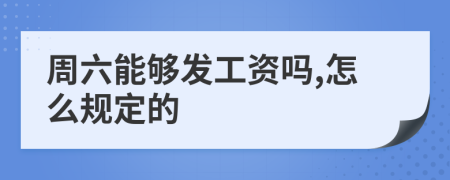 周六能够发工资吗,怎么规定的